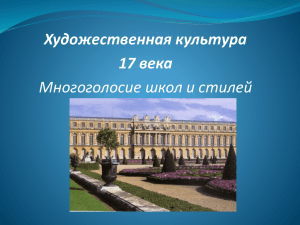 Художественная культура
17 века
Многоголосие школ и стилей